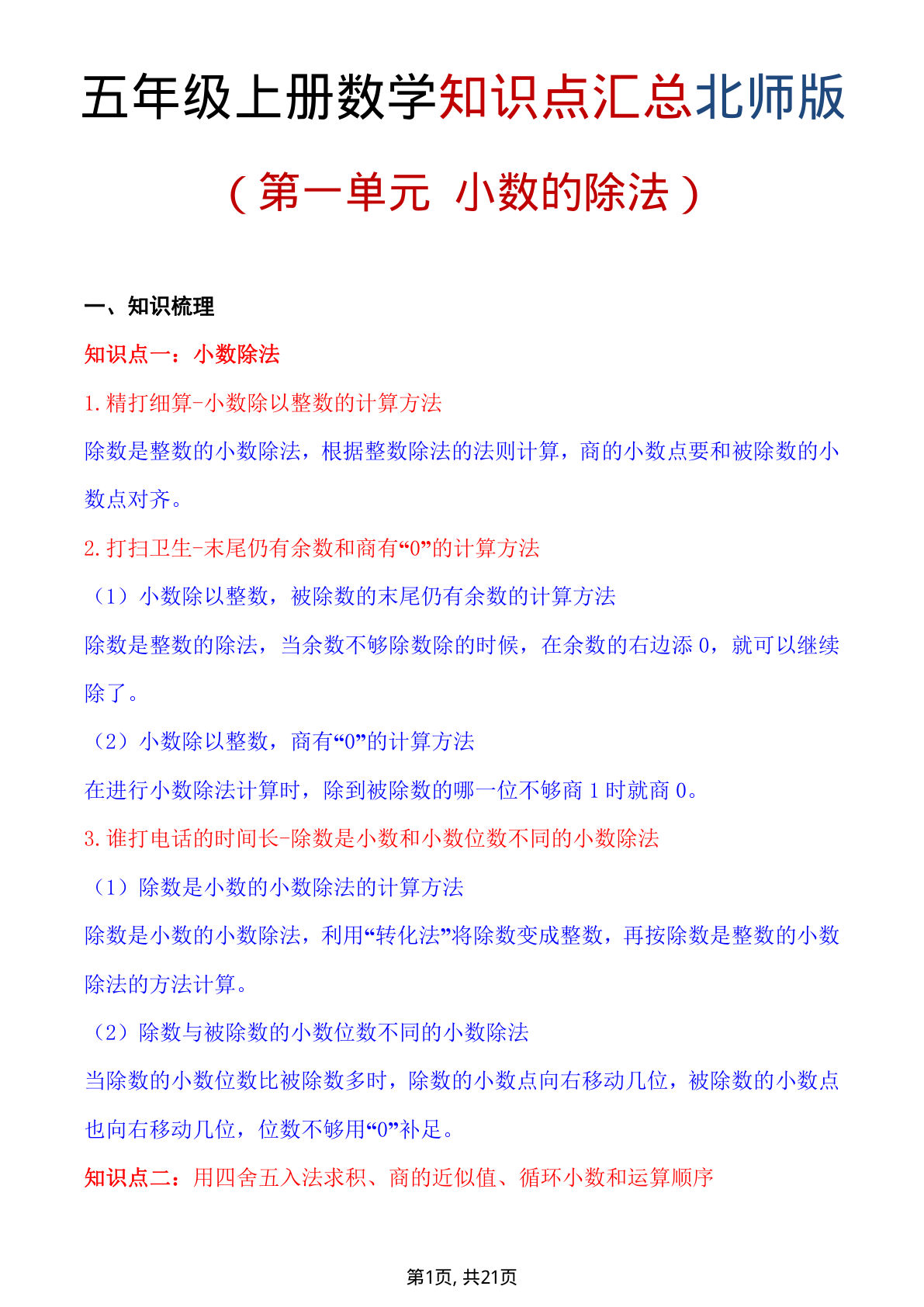 五年级上册数学知识点汇总北师版

（第一单元 小数的除法）

一、知识梳理

知识点一：小数除法

1.精打细算-小数除以整数的计算方法

除数是整数的小数除法，根据整数除法的法则计算，商的小数点要和被除数的小数点对齐。

2.打扫卫生-末尾仍有余数和商有“0”的计算方法

（1）小数除以整数，被除数的末尾仍有余数的计算方法

除数是整数的除法，当余数不够除数除的时候，在余数的右边添 0，就可以继续除了。

（2）小数除以整数，商有“0”的计算方法

在进行小数除法计算时，除到被除数的哪一位不够商 1 时就商 0。

3.谁打电话的时间长-除数是小数和小数位数不同的小数除法

（1）除数是小数的小数除法的计算方法

除数是小数的小数除法，利用“转化法”将除数变成整数，再按除数是整数的小数除法的方法计算。

（2）除数与被除数的小数位数不同的小数除法

当除数的小数位数比被除数多时，除数的小数点向右移动几位，被除数的小数点也向右移动几位，位数不够用“0”补足。

知识点二：用四舍五入法求积、商的近似值、循环小数和运算顺序

第1页, 共21页